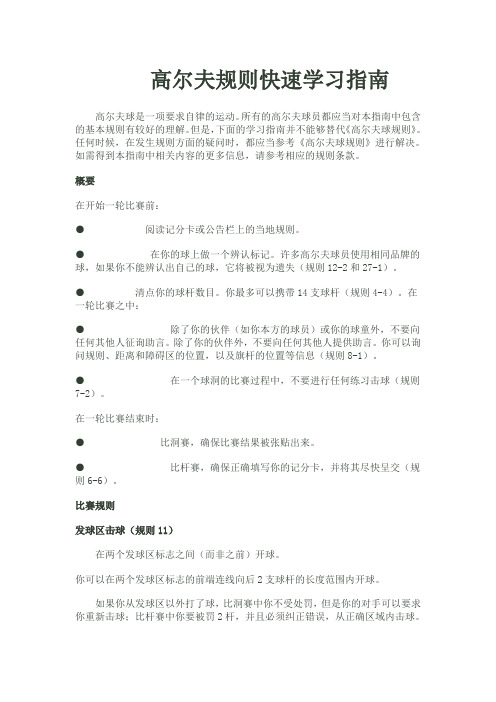 高尔夫规则快速学习指南

高尔夫球是一项要求自律的运动。所有的高尔夫球员都应当对本指南中包含的基本规则有较好的理解。但是，下面的学习指南并不能够替代《高尔夫球规则》。任何时候，在发生规则方面的疑问时，都应当参考《高尔夫球规则》进行解决。如需得到本指南中相关内容的更多信息，请参考相应的规则条款。

概要

在开始一轮比赛前：

● 阅读记分卡或公告栏上的当地规则。

● 在你的球上做一个辨认标记。许多高尔夫球员使用相同品牌的球，如果你不能辨认出自己的球，它将被视为遗失（规则 12-2 和 27-1）。

● 清点你的球杆数目。你最多可以携带 14 支球杆（规则 4-4）。在一轮比赛之中：

● 除了你的伙伴（如你本方的球员）或你的球童外，不要向任何其他人征询助言。除了你的伙伴外，不要向任何其他人提供助言。你可以询问规则、距离和障碍区的位置，以及旗杆的位置等信息（规则 8-1）。

● 在一个球洞的比赛过程中，不要进行任何练习击球（规则 7-2）。

在一轮比赛结束时：

● 比洞赛，确保比赛结果被张贴出来。

● 比杆赛，确保正确填写你的记分卡，并将其尽快呈交（规则 6-6）。

比赛规则

发球区击球（规则 11）

在两个发球区标志之间（而非之前）开球。

你可以在两个发球区标志的前端连线向后 2 支球杆的长度范围内开球。

如果你从发球区以外打了球，比洞赛中你不受处罚，但是你的对手可以要求你重新击球；比杆赛中你要被罚 2 杆，并且必须纠正错误，从正确区域内击球。